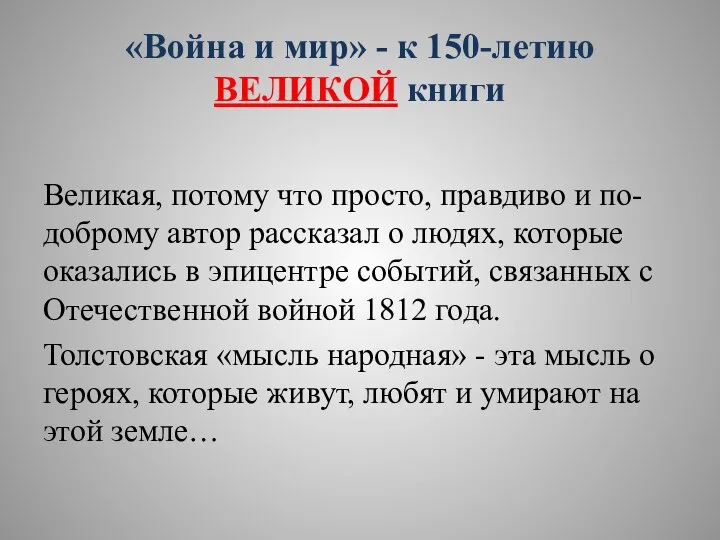 «Война и мир» - к 150-летию ВЕЛИКОЙ книги

Великая, потому что просто, правдиво и по-доброму автор рассказал о людях, которые оказались в эпицентре событий, связанных с Отечественной войной 1812 года.

Толстовская «мысль народная» - эта мысль о героях, которые живут, любят и умирают на этой земле…